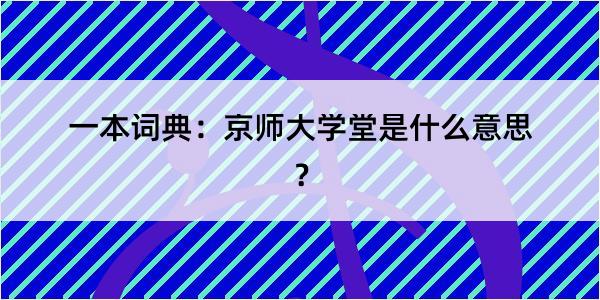 一本词典：京师大学堂是什么意思？